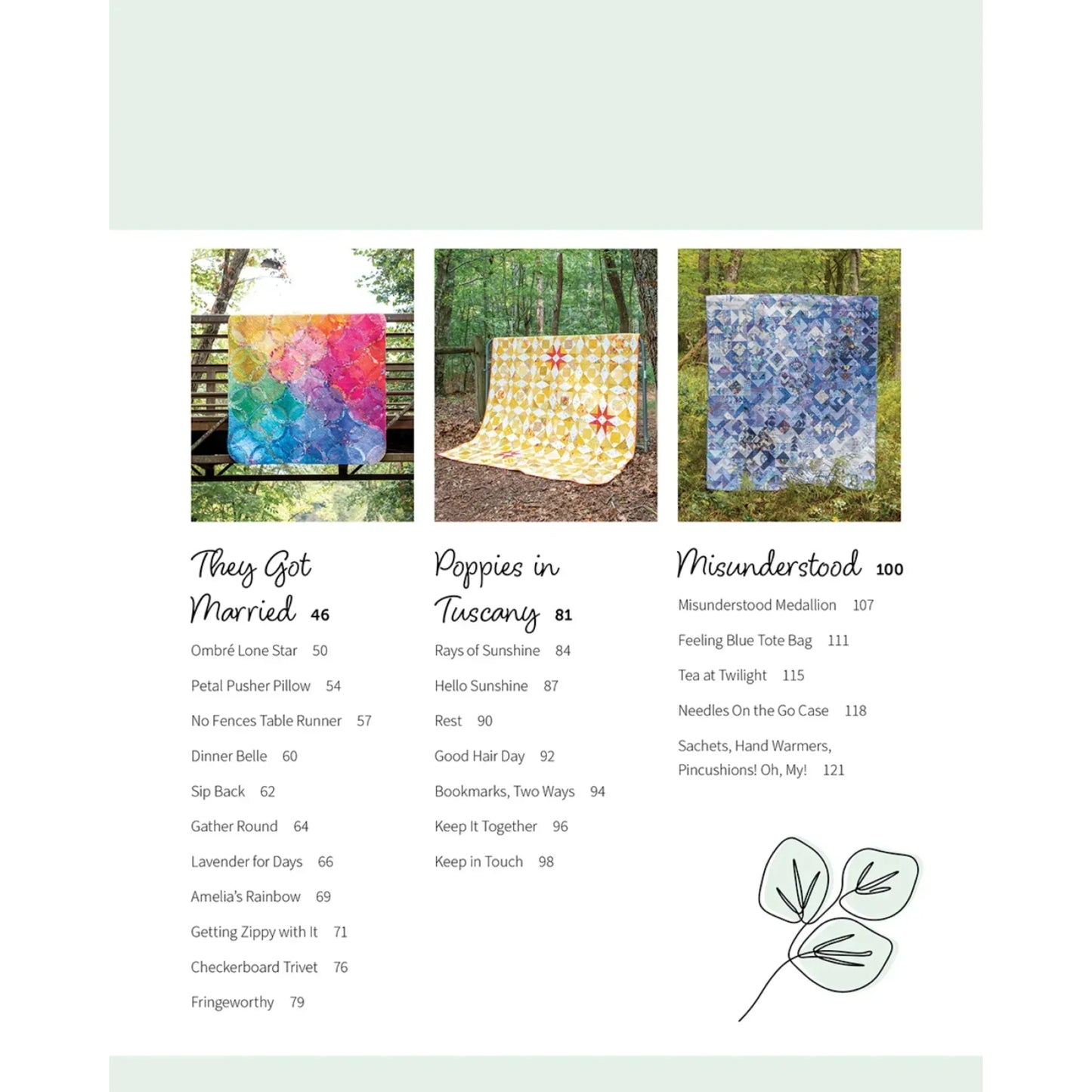 They Got Married 46

Ombré Lone Star 50

Petal Pusher Pillow 54

No Fences Table Runner 57

Dinner Belle 60

Sip Back 62

Gather Round 64

Lavender for Days 66

Amelia's Rainbow 69

Getting Zippy with It 71

Checkerboard Trivet 76

Fringeworthy 79

Poppies in Tuscany 81

Rays of Sunshine 84

Hello Sunshine 87

Rest 90

Good Hair Day 92

Bookmarks, Two Ways 94

Keep It Together 96

Keep in Touch 98

Misunderstood 100

Misunderstood Medallion 107

Feeling Blue Tote Bag 111

Tea at Twilight 115

Needles On the Go Case 118

Sachets, Hand Warmers, Pincushions! Oh, My! 121